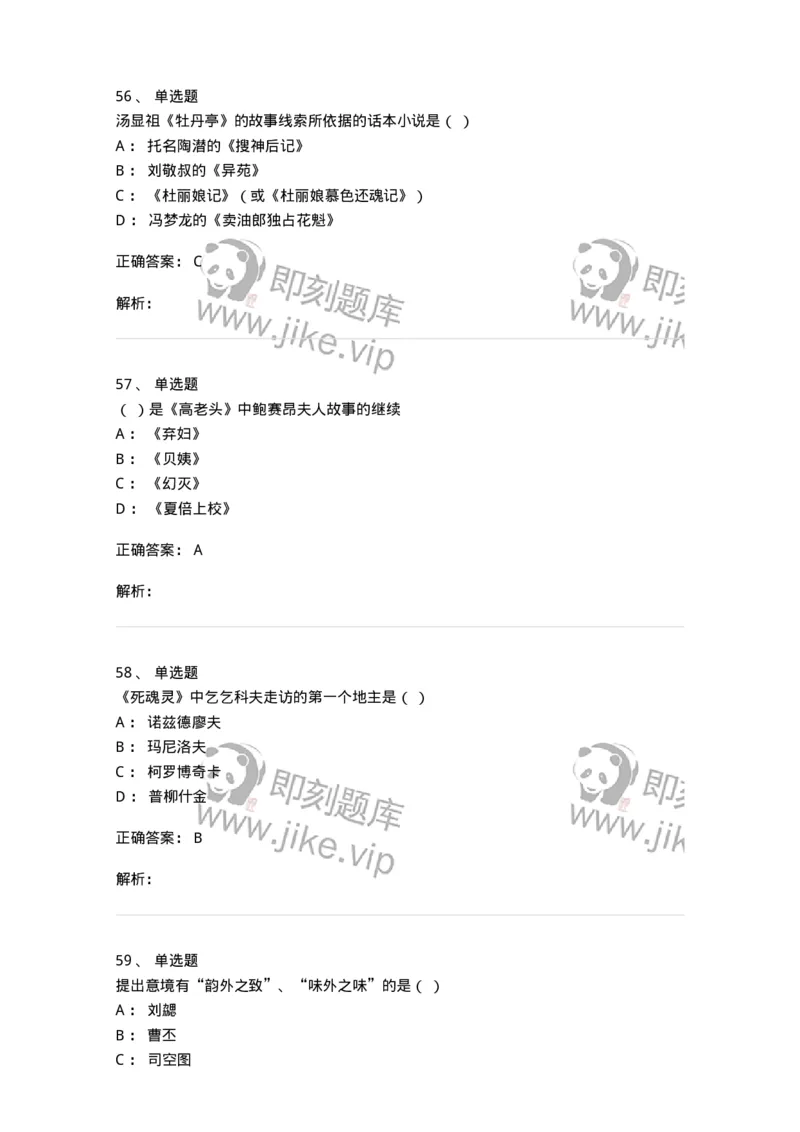 56、 单选题
汤显祖《牡丹亭》的故事线索所依据的话本小说是（ ）
A： 托名陶潜的《搜神后记》
B： 刘敬叔的《异苑》
C： 《杜丽娘记》（或《杜丽娘慕色还魂记》）
D： 冯梦龙的《卖油郎独占花魁》

正确答案： C

解析：

即刻题库 www.jike.vip 即刻 www.jik

57、 单选题
（ ）是《高老头》中鲍赛昂夫人故事的继续
A： 《弃妇》
B： 《贝姨》
C： 《幻灭》
D： 《夏倍上校》

正确答案： A

解析：

58、 单选题
《死魂灵》中乞乞科夫走访的第一个地主是（ ）
A： 诺兹德廖夫
B： 玛尼洛夫
C： 柯罗博奇卡
D： 普柳什金

正确答案： B

解析：

即刻题库 www.jike.vip 即刻 www.jik

59、 单选题
提出意境有“韵外之致”、“味外之味”的是（ ）
A： 刘勰
B： 曹丕
C： 司空图